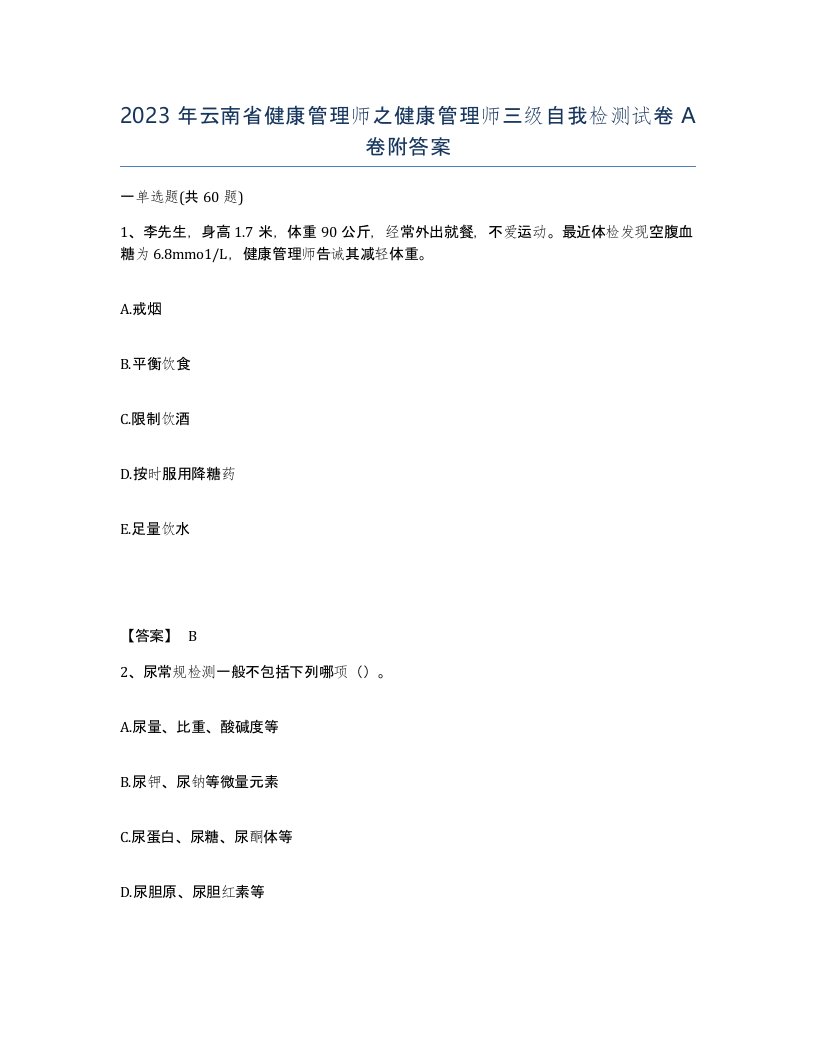 2023 年云南省健康管理师之健康管理师三级自我检测试卷 A 卷附答案

一单选题(共 60 题)

1、李先生，身高 1.7 米，体重 90 公斤，经常外出就餐，不爱运动。最近体检发现空腹血糖为 6.8mmo1/L，健康管理师告诫其减轻体重。

A.戒烟

B.平衡饮食

C.限制饮酒

D.按时服用降糖药

E.足量饮水

【答案】 B

2、尿常规检测一般不包括下列哪项（）。

A.尿量、比重、酸碱度等

B.尿钾、尿钠等微量元素

C.尿蛋白、尿糖、尿酮体等

D.尿胆原、尿胆红素等